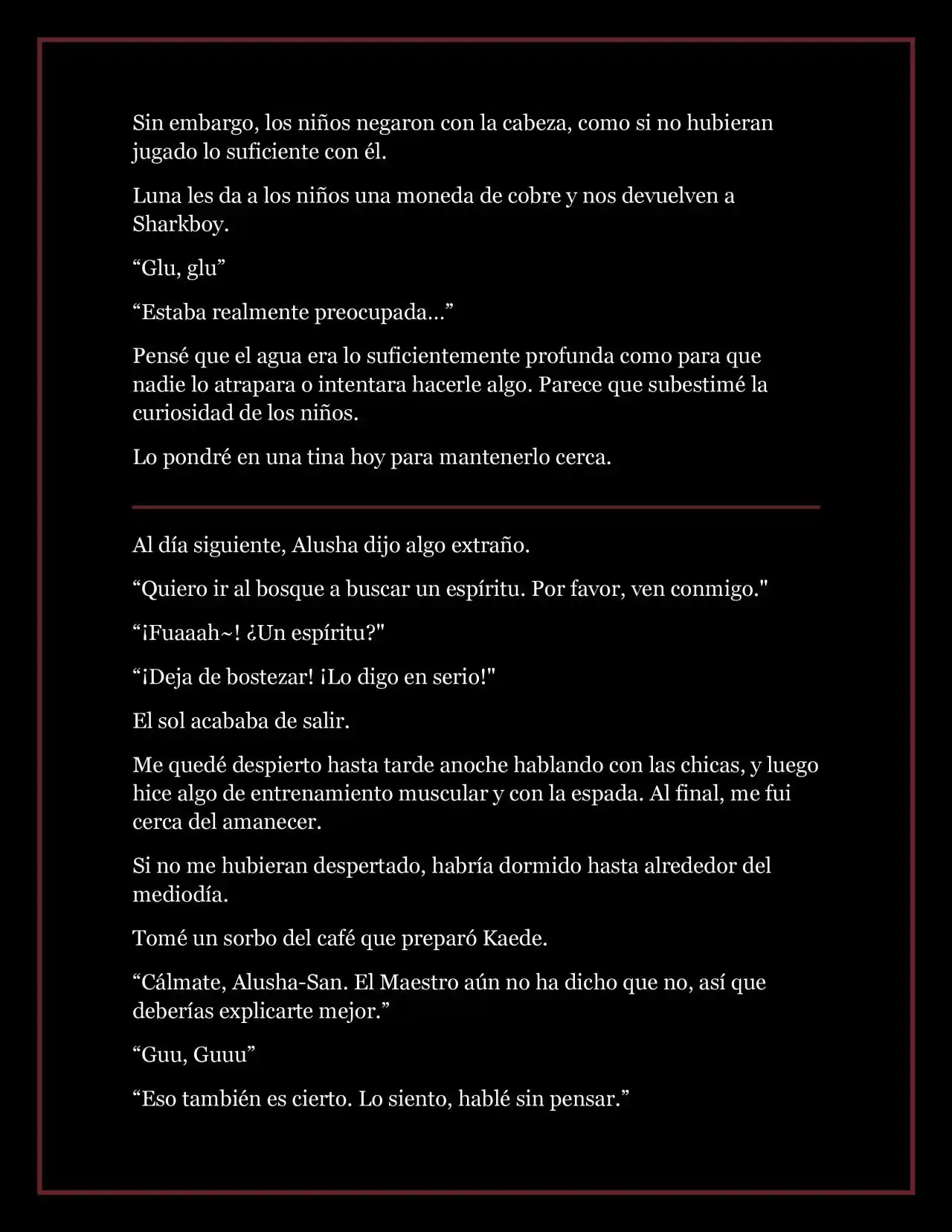 Sin embargo, los niños negaron con la cabeza, como si no hubieran jugado lo suficiente con él.

Luna les da a los niños una moneda de cobre y nos devuelven a Sharkboy.

“Glu, glu”

“Estaba realmente preocupada…”

Pensé que el agua era lo suficientemente profunda como para que nadie lo atrapara o intentara hacerle algo. Parece que subestimé la curiosidad de los niños.

Lo pondré en una tina hoy para mantenerlo cerca.

Al día siguiente, Alusha dijo algo extraño.

“Quiero ir al bosque a buscar un espíritu. Por favor, ven conmigo."

“¡Fuaaah~! ¿Un espíritu?"

“¡Deja de bostezar! ¡Lo digo en serio!"

El sol acababa de salir.

Me quedé despierto hasta tarde anoche hablando con las chicas, y luego hice algo de entrenamiento muscular y con la espada. Al final, me fui cerca del amanecer.

Si no me hubieran despertado, habría dormido hasta alrededor del mediodía.

Tomé un sorbo del café que preparó Kaede.

“Cálmate, Alusha-San. El Maestro aún no ha dicho que no, así que deberías explicarte mejor.”

“Guu, Guuu”

“Eso también es cierto. Lo siento, hablé sin pensar.”